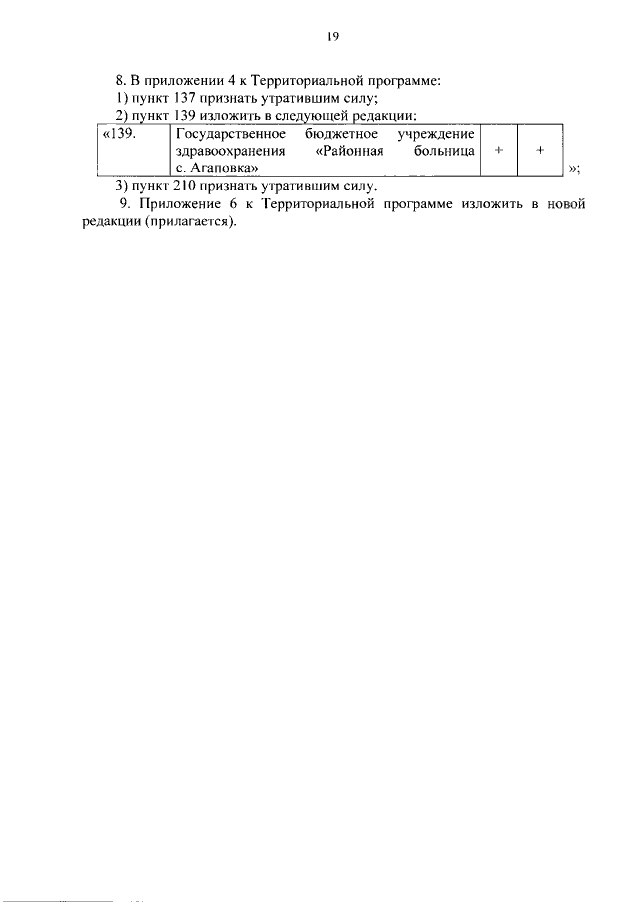 19

8. В приложении 4 к Территориальной программе:

1) пункт 137 признать утратившим силу;

2) пункт 139 изложить в следующей редакции:

| «139. | Государственное бюджетное учреждение здравоохранения «Районная больница с. Агаповка» | + | + | »; |
|---|---|---|---|---|

3) пункт 210 признать утратившим силу.

9. Приложение 6 к Территориальной программе изложить в новой редакции (прилагается).